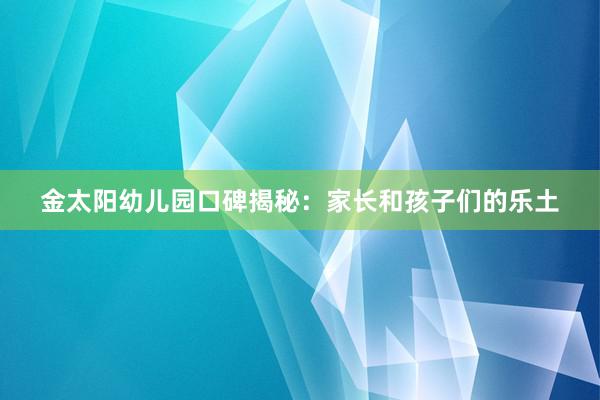 金太阳幼儿园口碑揭秘：家长和孩子们的乐土